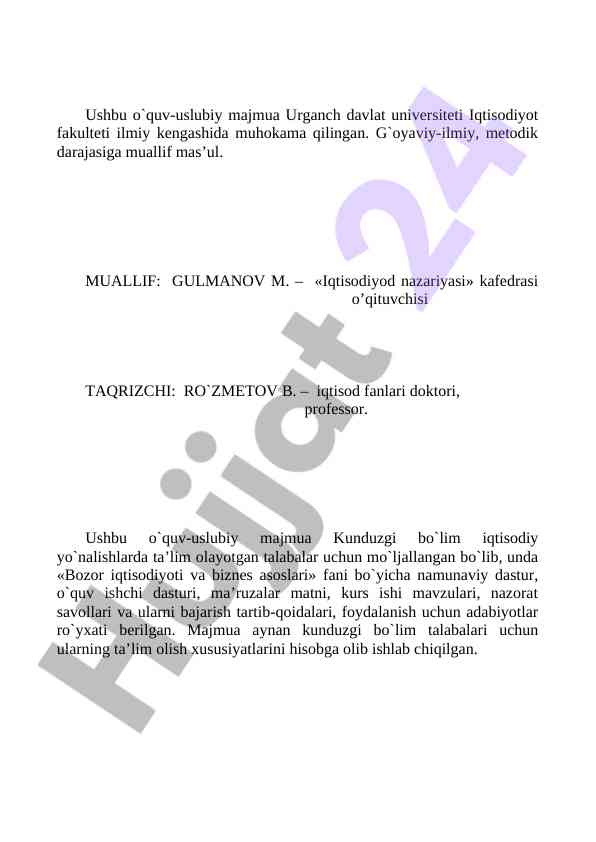 Ushbu o`quv-uslubiy majmua Urganch davlat universiteti Iqtisodiyot fakulteti ilmiy kengashida muhokama qilingan. G`oyaviy-ilmiy, metodik darajasiga muallif mas’ul.

MUALLIF: GULMANOV M. – «Iqtisodiyod nazariyasi» kafedrasi o’qituvchisi

TAQRIZCHI: RO`ZMETOV B. – iqtisod fanlari doktori, professor.

Ushbu o`quv-uslubiy majmua Kunduzgi bo`lim iqtisodiy yo`nalishlarda ta’lim olayotgan talabalar uchun mo`ljallangan bo`lib, unda «Bozor iqtisodiyoti va biznes asoslari» fani bo`yicha namunaviy dastur, o`quv ishchi dasturi, ma’ruzalar matni, kurs ishi mavzulari, nazorat savollari va ularni bajarish tartib-qoidalari, foydalanish uchun adabiyotlar ro`yxati berilgan. Majmua aynan kunduzgi bo`lim talabalari uchun ularning ta’lim olish xususiyatlarini hisobga olib ishlab chiqilgan.

Hujjat 24